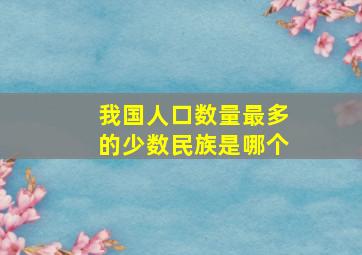 我国人口数量最多的少数民族是哪个